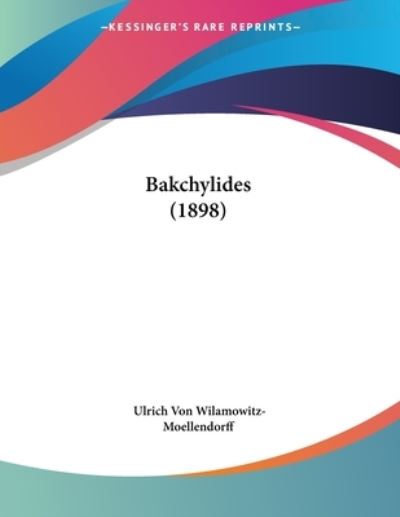 —KESSINGER'S RARE REPRINTS—

Bakchylides
(1898)

Ulrich Von Wilamowitz-Moellendorff